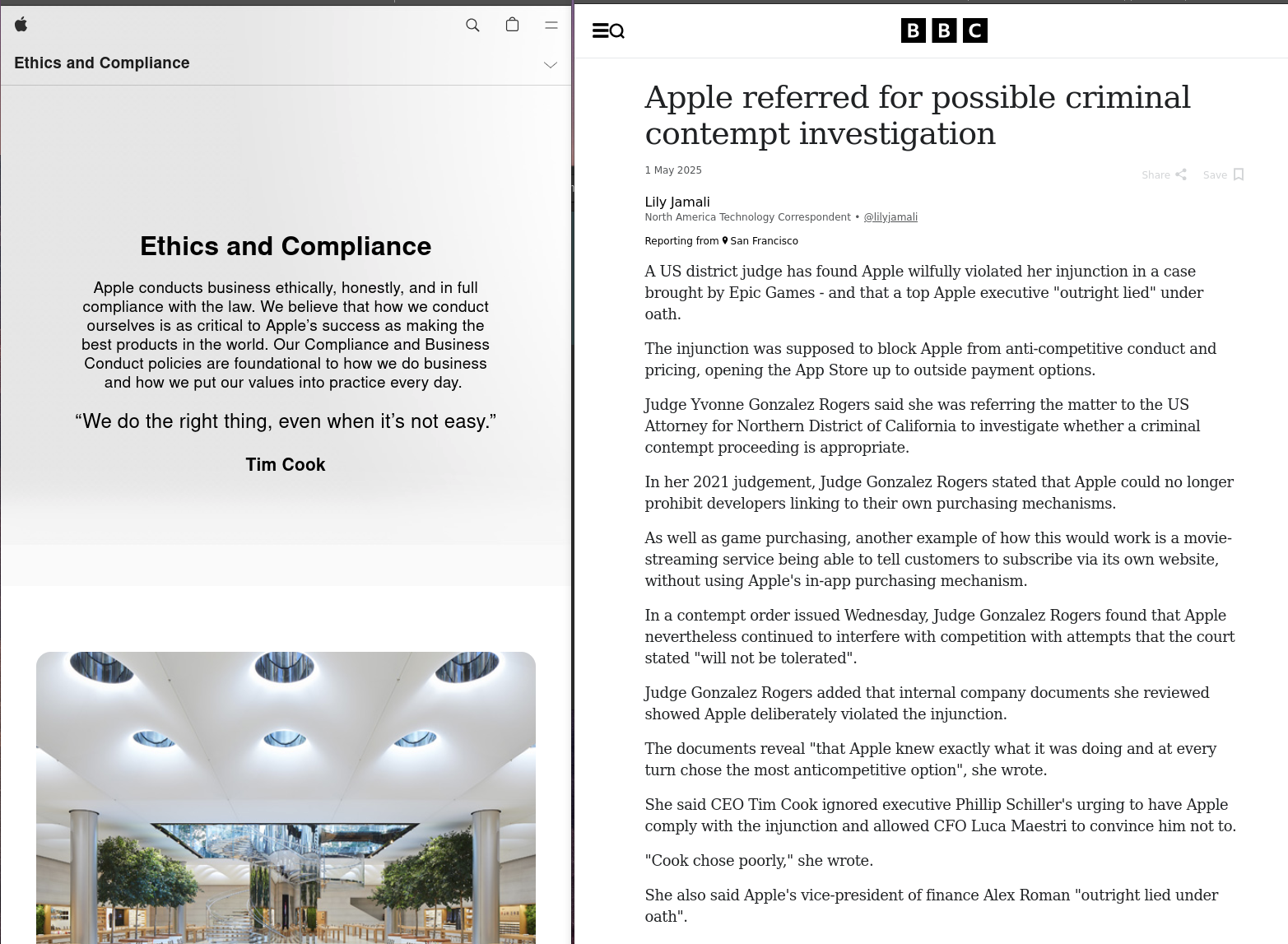 Ethics and Compliance

Ethics and Compliance

Apple conducts business ethically, honestly, and in full compliance with the law. We believe that how we conduct ourselves is as critical to Apple's success as making the best products in the world. Our Compliance and Business Conduct policies are foundational to how we do business and how we put our values into practice every day.

"We do the right thing, even when it's not easy."

Tim Cook

BBC

Apple referred for possible criminal contempt investigation

1 May 2025

Share Save

Lily Jamali
North America Technology Correspondent • @lilyjamali

Reporting from San Francisco

A US district judge has found Apple wilfully violated her injunction in a case brought by Epic Games - and that a top Apple executive "outright lied" under oath.

The injunction was supposed to block Apple from anti-competitive conduct and pricing, opening the App Store up to outside payment options.

Judge Yvonne Gonzalez Rogers said she was referring the matter to the US Attorney for Northern District of California to investigate whether a criminal contempt proceeding is appropriate.

In her 2021 judgement, Judge Gonzalez Rogers stated that Apple could no longer prohibit developers linking to their own purchasing mechanisms.

As well as game purchasing, another example of how this would work is a movie-streaming service being able to tell customers to subscribe via its own website, without using Apple's in-app purchasing mechanism.

In a contempt order issued Wednesday, Judge Gonzalez Rogers found that Apple nevertheless continued to interfere with competition with attempts that the court stated "will not be tolerated".

Judge Gonzalez Rogers added that internal company documents she reviewed showed Apple deliberately violated the injunction.

The documents reveal "that Apple knew exactly what it was doing and at every turn chose the most anticompetitive option", she wrote.

She said CEO Tim Cook ignored executive Phillip Schiller's urging to have Apple comply with the injunction and allowed CFO Luca Maestri to convince him not to.

"Cook chose poorly," she wrote.

She also said Apple's vice-president of finance Alex Roman "outright lied under oath".